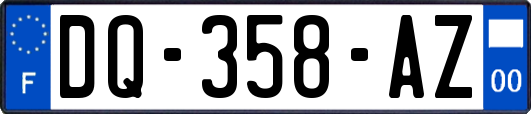 F
DQ-358-AZ
00